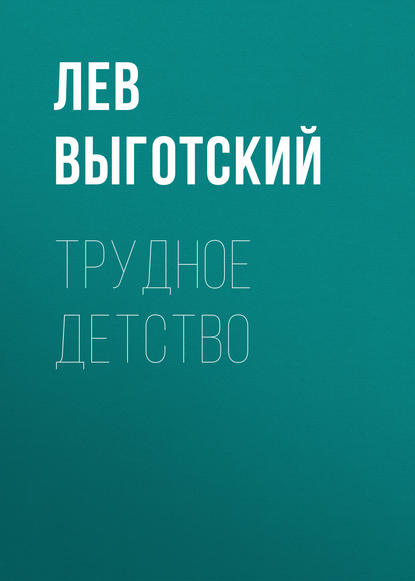 ЛЕВ ВЫГОТСКИЙ

ТРУДНОЕ ДЕТСТВО